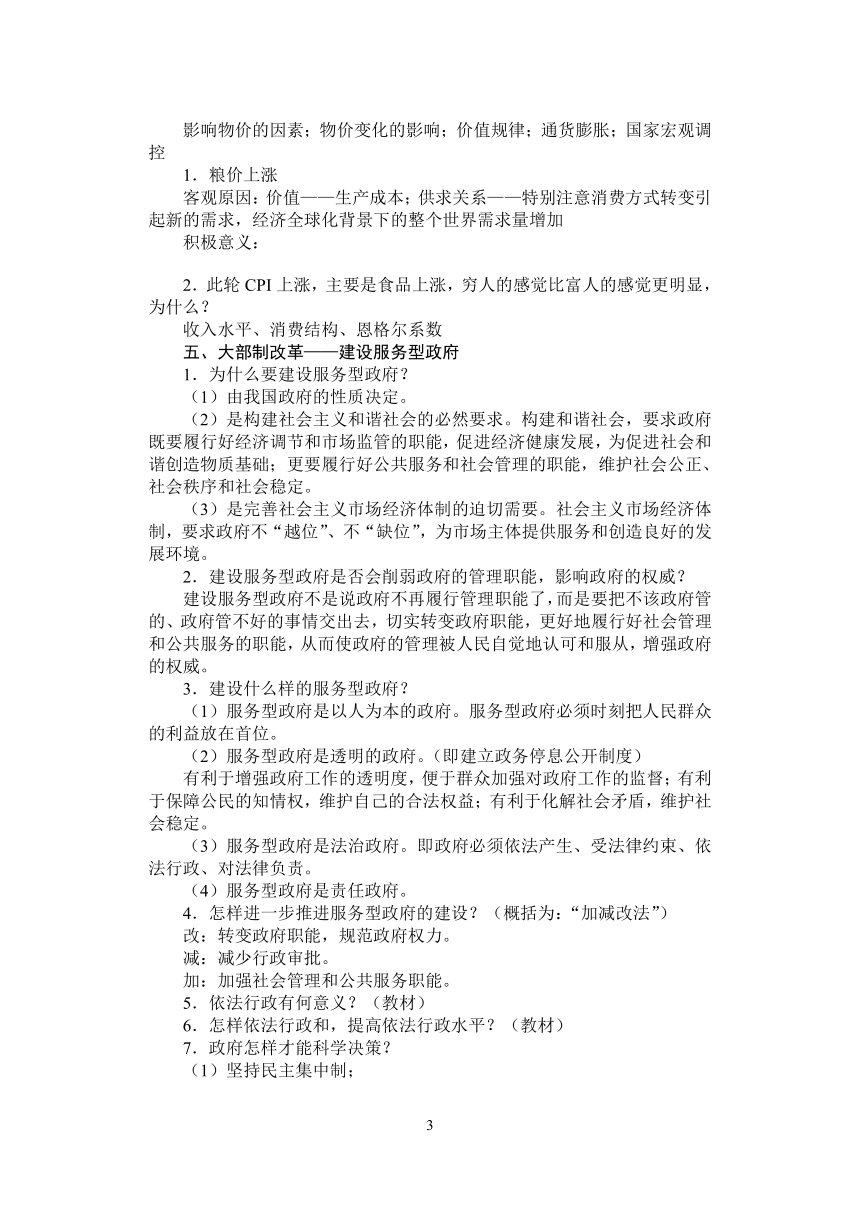 影响物价的因素；物价变化的影响；价值规律；通货膨胀；国家宏观调控

1．粮价上涨

客观原因：价值——生产成本；供求关系——特别注意消费方式转变引起新的需求，经济全球化背景下的整个世界需求量增加

积极意义：

2．此轮 CPI 上涨，主要是食品上涨，穷人的感觉比富人的感觉更明显，为什么？

收入水平、消费结构、恩格尔系数

五、大部制改革——建设服务型政府

1．为什么要建设服务型政府？

（1）由我国政府的性质决定。

（2）是构建社会主义和谐社会的必然要求。构建和谐社会，要求政府既要履行好经济调节和市场监管的职能，促进经济健康发展，为促进社会和谐创造物质基础；更要履行好公共服务和社会管理的职能，维护社会公正、社会秩序和社会稳定。

（3）是完善社会主义市场经济体制的迫切需要。社会主义市场经济体制，要求政府不“越位”、不“缺位”，为市场主体提供服务和创造良好的发展环境。

2．建设服务型政府是否会削弱政府的管理职能，影响政府的权威？

建设服务型政府不是说政府不再履行管理职能了，而是要把不该政府管的、政府管不好的事情交出去，切实转变政府职能，更好地履行好社会管理和公共服务的职能，从而使政府的管理被人民自觉地认可和服从，增强政府的权威。

3．建设什么样的服务型政府？

（1）服务型政府是以人为本的政府。服务型政府必须时刻把人民群众的利益放在首位。

（2）服务型政府是透明的政府。（即建立政务停息公开制度）

有利于增强政府工作的透明度，便于群众加强对政府工作的监督；有利于保障公民的知情权，维护自己的合法权益；有利于化解社会矛盾，维护社会稳定。

（3）服务型政府是法治政府。即政府必须依法产生、受法律约束、依法行政、对法律负责。

（4）服务型政府是责任政府。

4．怎样进一步推进服务型政府的建设？（概括为：“加减改法”）

改：转变政府职能，规范政府权力。

减：减少行政审批。

加：加强社会管理和公共服务职能。

5．依法行政有何意义？（教材）

6．怎样依法行政和，提高依法行政水平？（教材）

7．政府怎样才能科学决策？

（1）坚持民主集中制；

3